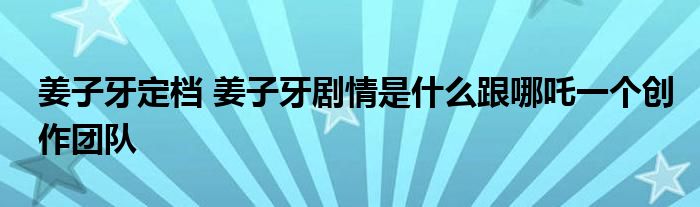 姜子牙定档 姜子牙剧情是什么跟哪吒一个创作团队